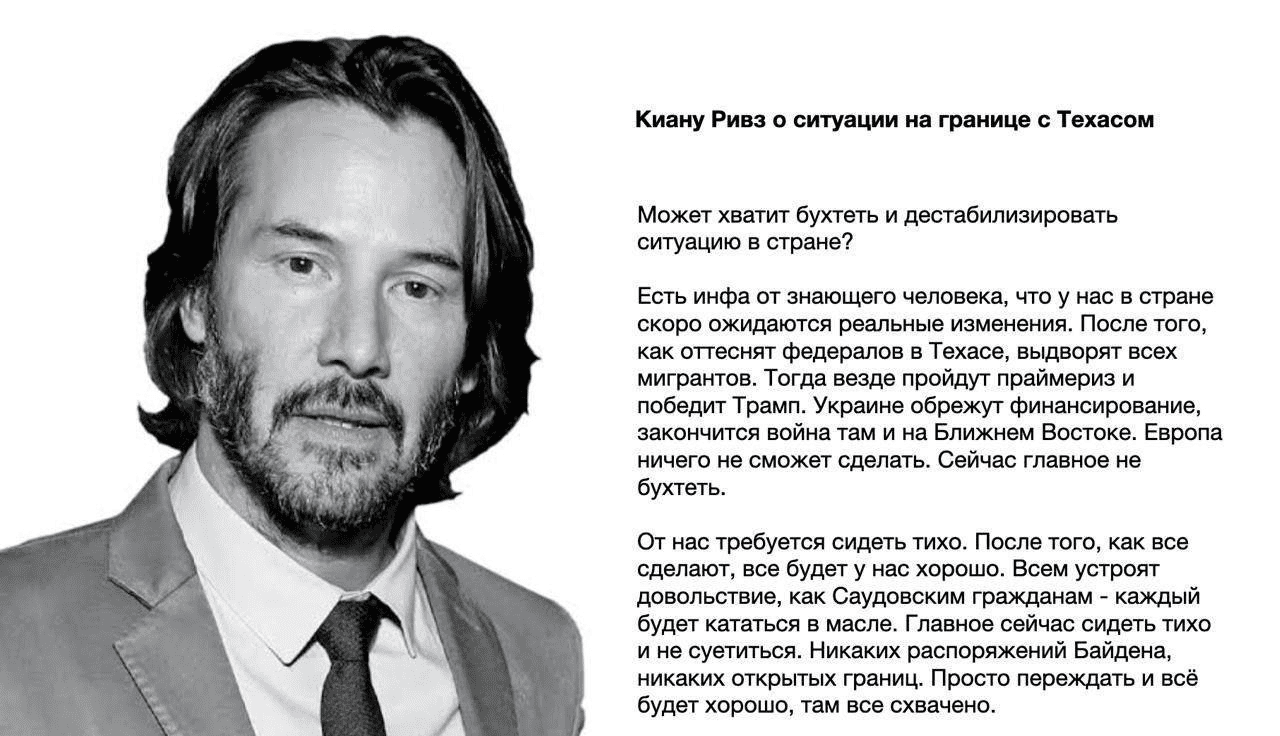 Киану Ривз о ситуации на границе с Техасом

Может хватит бухтеть и дестабилизировать ситуацию в стране?

Есть инфа от знающего человека, что у нас в стране скоро ожидаются реальные изменения. После того, как оттеснят федералов в Техасе, выдворят всех мигрантов. Тогда везде пройдут праймериз и победит Трамп. Украине обрежут финансирование, закончится война там и на Ближнем Востоке. Европа ничего не сможет сделать. Сейчас главное не бухтеть.

От нас требуется сидеть тихо. После того, как все сделают, все будет у нас хорошо. Всем устроят довольствие, как Саудовским гражданам - каждый будет кататься в масле. Главное сейчас сидеть тихо и не суетиться. Никаких распоряжений Байдена, никаких открытых границ. Просто переждать и всё будет хорошо, там все схвачено.